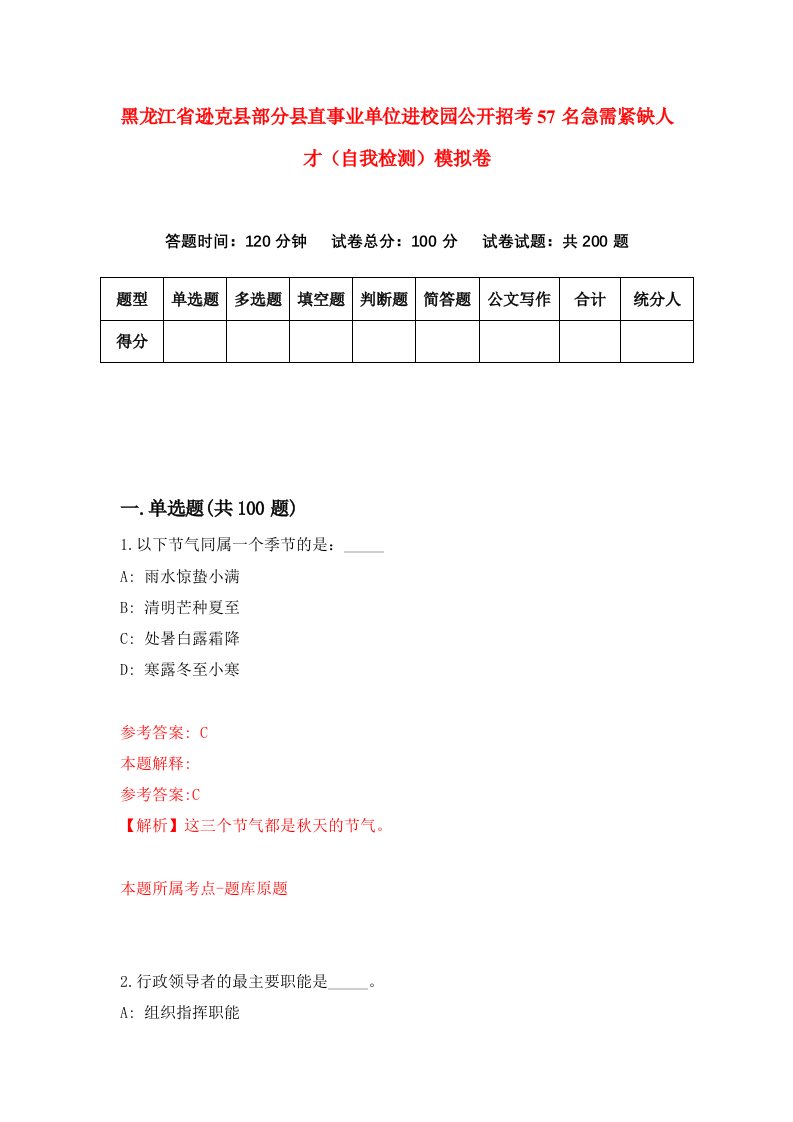 黑龙江省逊克县部分县直事业单位进校园公开招考57名急需紧缺人才（自我检测）模拟卷

答题时间：120分钟　试卷总分：100分　试卷试题：共200题

| 题型 | 单选题 | 多选题 | 填空题 | 判断题 | 简答题 | 公文写作 | 合计 | 统分人 |
|---|---|---|---|---|---|---|---|---|
| 得分 | | | | | | | | |

一.单选题(共100题)

1.以下节气同属一个季节的是：_____

A: 雨水惊蛰小满

B: 清明芒种夏至

C: 处暑白露霜降

D: 寒露冬至小寒

参考答案: C

本题解释:

参考答案:C

【解析】这三个节气都是秋天的节气。

本题所属考点-题库原题

2.行政领导者的最主要职能是_____。

A: 组织指挥职能